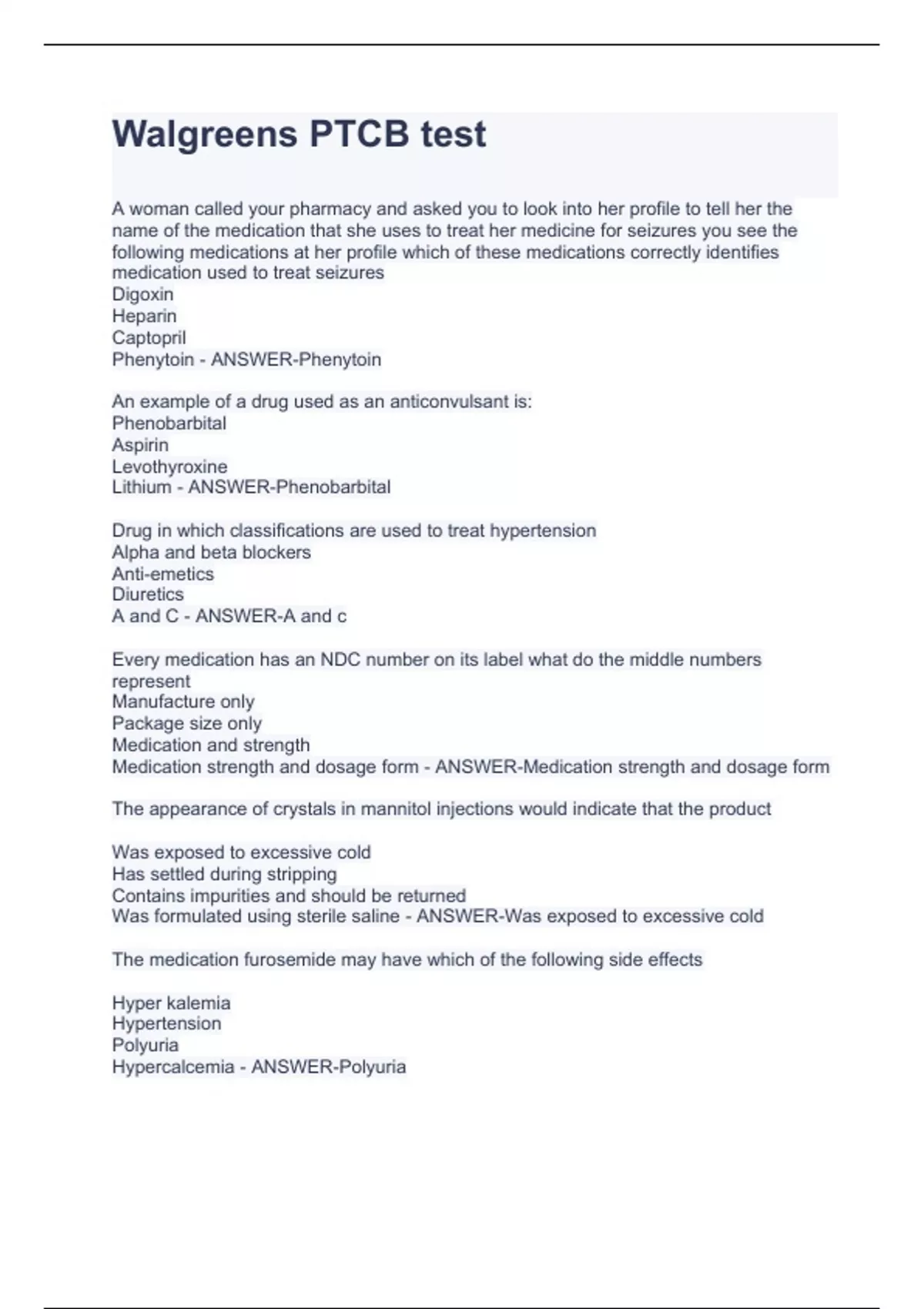 Walgreens PTCB test

A woman called your pharmacy and asked you to look into her profile to tell her the name of the medication that she uses to treat her medicine for seizures you see the following medications at her profile which of these medications correctly identifies medication used to treat seizures
Digoxin
Heparin
Captopril
Phenytoin - ANSWER-Phenytoin

An example of a drug used as an anticonvulsant is:
Phenobarbital
Aspirin
Levothyroxine
Lithium - ANSWER-Phenobarbital

Drug in which classifications are used to treat hypertension
Alpha and beta blockers
Anti-emetics
Diuretics
A and C - ANSWER-A and c

Every medication has an NDC number on its label what do the middle numbers represent
Manufacture only
Package size only
Medication and strength
Medication strength and dosage form - ANSWER-Medication strength and dosage form

The appearance of crystals in mannitol injections would indicate that the product

Was exposed to excessive cold
Has settled during stripping
Contains impurities and should be returned
Was formulated using sterile saline - ANSWER-Was exposed to excessive cold

The medication furosemide may have which of the following side effects

Hyper kalemia
Hypertension
Polyuria
Hypercalcemia - ANSWER-Polyuria